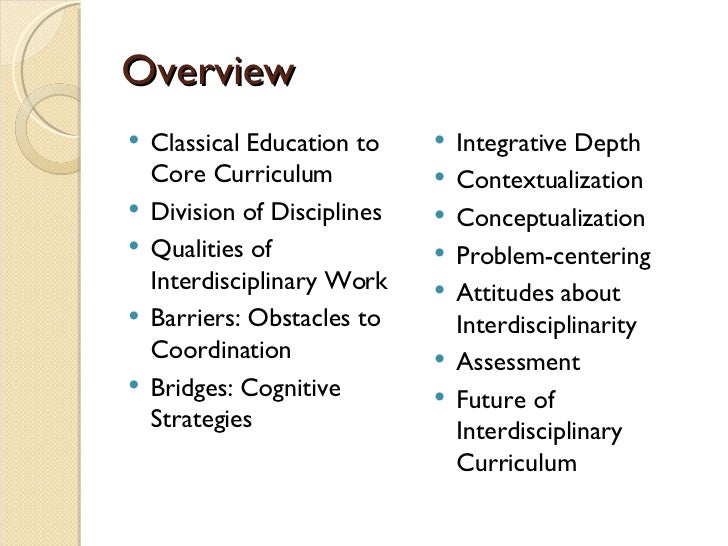 Overview

• Classical Education to Core Curriculum
• Division of Disciplines
• Qualities of Interdisciplinary Work
• Barriers: Obstacles to Coordination
• Bridges: Cognitive Strategies

• Integrative Depth
• Contextualization
• Conceptualization
• Problem-centering
• Attitudes about Interdisciplinarity
• Assessment
• Future of Interdisciplinary Curriculum